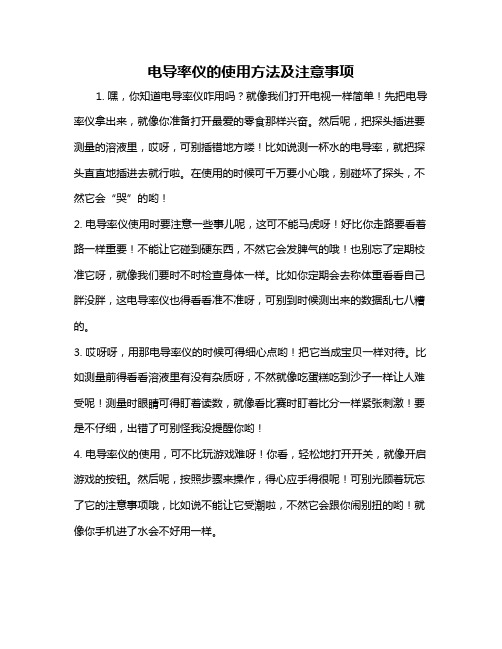 电导率仪的使用方法及注意事项

1. 嘿，你知道电导率仪咋用吗？就像我们打开电视一样简单！先把电导率仪拿出来，就像你准备打开最爱的零食那样兴奋。然后呢，把探头插进要测量的溶液里，哎呀，可别插错地方喽！比如说测一杯水的电导率，就把探头直直地插进去就行啦。在使用的时候可千万要小心哦，别碰坏了探头，不然它会“哭”的哟！

2. 电导率仪使用时要注意一些事儿呢，这可不能马虎呀！好比你走路要看着路一样重要！不能让它碰到硬东西，不然它会发脾气的哦！也别忘了定期校准它呀，就像我们要时不时检查身体一样。比如你定期会去称体重看看自己胖没胖，这电导率仪也得看看准不准呀，可别到时候测出来的数据乱七八糟的。

3. 哎呀呀，用那电导率仪的时候可得细心点哟！把它当成宝贝一样对待。比如测量前得看看溶液里有没有杂质呀，不然就像吃蛋糕吃到沙子一样让人难受呢！测量时眼睛可得盯着读数，就像看比赛时盯着比分一样紧张刺激！要是不仔细，出错了可别怪我没提醒你哟！

4. 电导率仪的使用，可不比玩游戏难呀！你看，轻松地打开开关，就像开启游戏的按钮。然后呢，按照步骤来操作，得心应手得很呢！可别光顾着玩忘了它的注意事项哦，比如说不能让它受潮啦，不然它会跟你闹别扭的哟！就像你手机进了水会不好用一样。